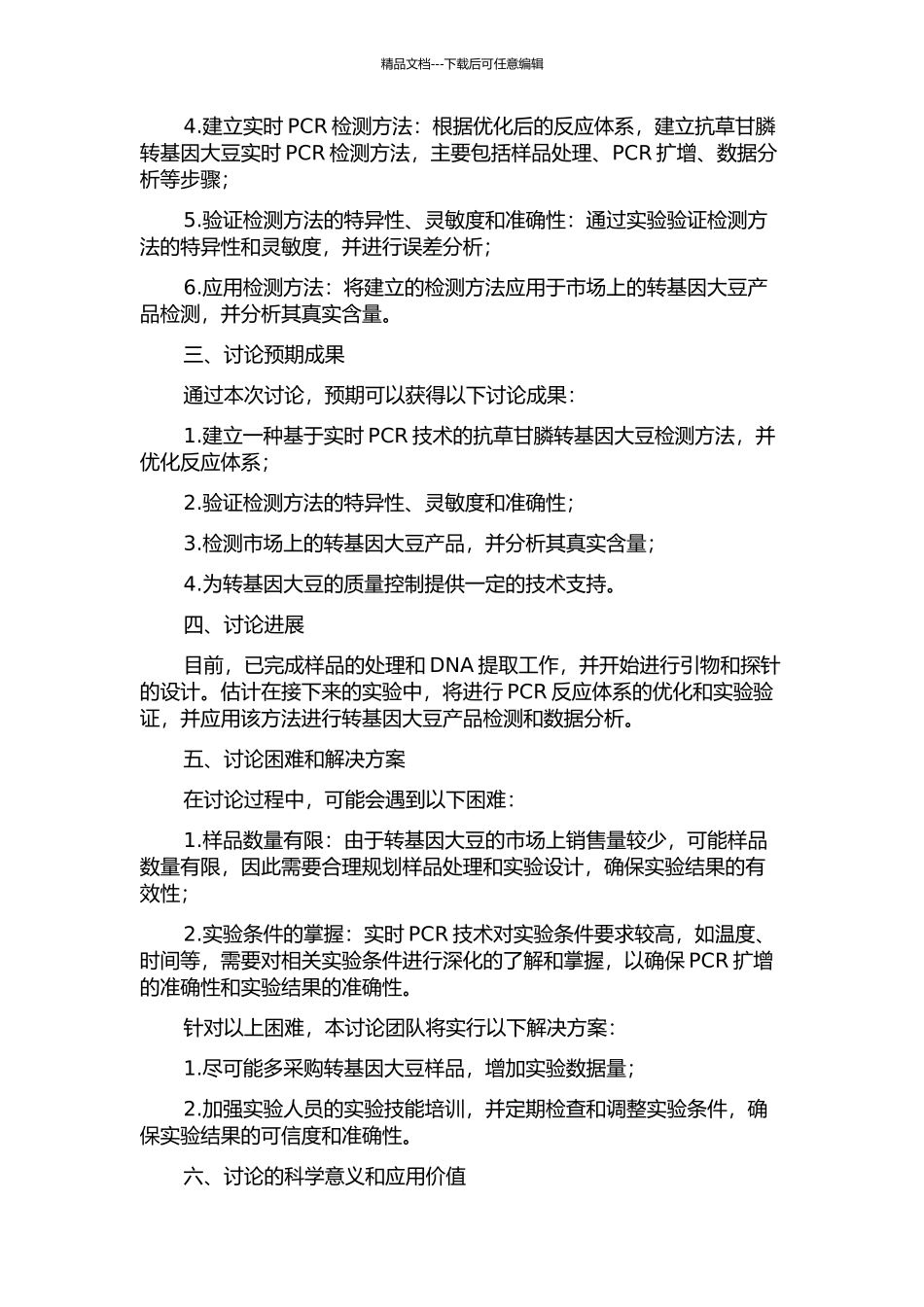 精品文档---下载后可任意编辑

4.建立实时 PCR 检测方法：根据优化后的反应体系，建立抗草甘膦转基因大豆实时 PCR 检测方法，主要包括样品处理、PCR 扩增、数据分析等步骤；

5.验证检测方法的特异性、灵敏度和准确性：通过实验验证检测方法的特异性和灵敏度，并进行误差分析；

6.应用检测方法：将建立的检测方法应用于市场上的转基因大豆产品检测，并分析其真实含量。

三、讨论预期成果

通过本次讨论，预期可以获得以下讨论成果：

1.建立一种基于实时 PCR 技术的抗草甘膦转基因大豆检测方法，并优化反应体系；

2.验证检测方法的特异性、灵敏度和准确性；

3.检测市场上的转基因大豆产品，并分析其真实含量；

4.为转基因大豆的质量控制提供一定的技术支持。

四、讨论进展

目前，已完成样品的处理和 DNA 提取工作，并开始进行引物和探针的设计。估计在接下来的实验中，将进行 PCR 反应体系的优化和实验验证，并应用该方法进行转基因大豆产品检测和数据分析。

五、讨论困难和解决方案

在讨论过程中，可能会遇到以下困难：

1.样品数量有限：由于转基因大豆的市场上销售量较少，可能样品数量有限，因此需要合理规划样品处理和实验设计，确保实验结果的有效性；

2.实验条件的掌握：实时 PCR 技术对实验条件要求较高，如温度、时间等，需要对相关实验条件进行深化的了解和掌握，以确保 PCR 扩增的准确性和实验结果的准确性。

针对以上困难，本讨论团队将实行以下解决方案：

1.尽可能多采购转基因大豆样品，增加实验数据量；

2.加强实验人员的实验技能培训，并定期检查和调整实验条件，确保实验结果的可信度和准确性。

六、讨论的科学意义和应用价值